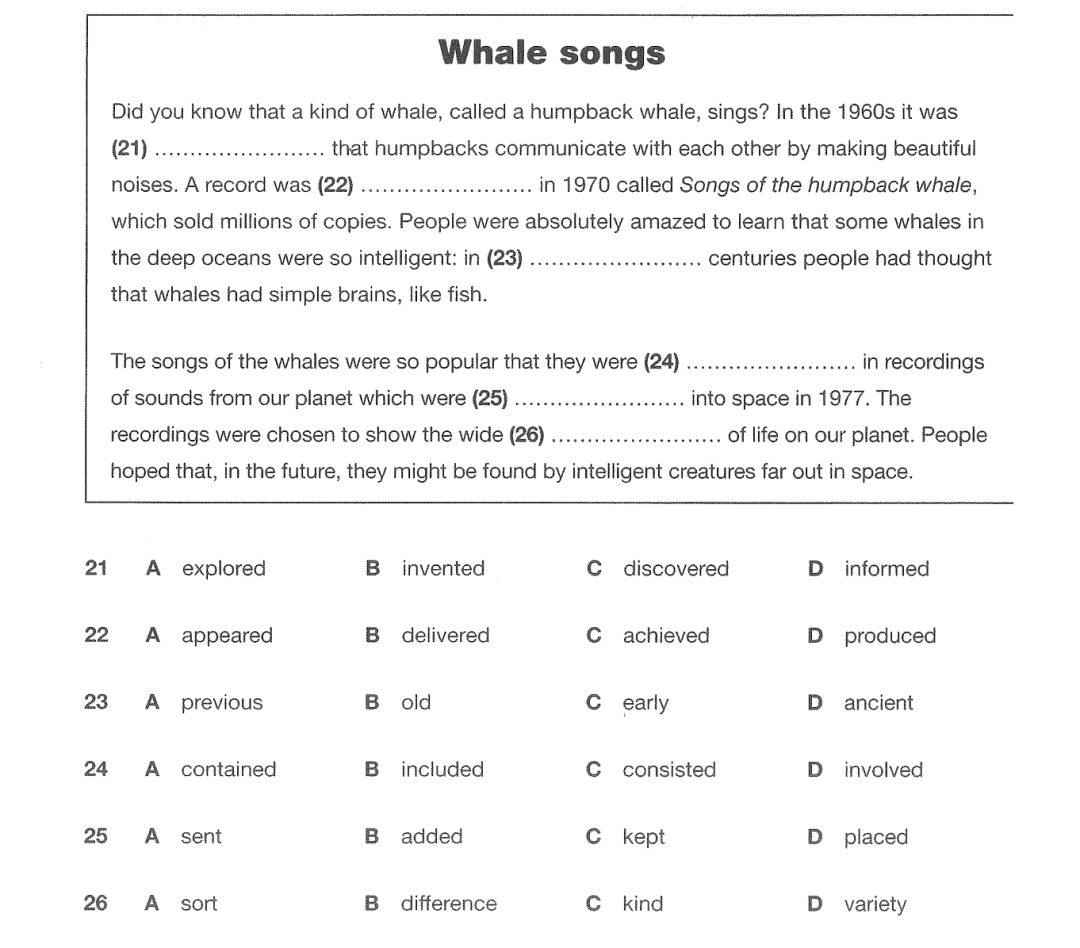 Whale songs

Did you know that a kind of whale, called a humpback whale, sings? In the 1960s it was (21) ____ that humpbacks communicate with each other by making beautiful noises. A record was (22) ____ in 1970 called Songs of the humpback whale, which sold millions of copies. People were absolutely amazed to learn that some whales in the deep oceans were so intelligent: in (23) ____ centuries people had thought that whales had simple brains, like fish.

The songs of the whales were so popular that they were (24) ____ in recordings of sounds from our planet which were (25) ____ into space in 1977. The recordings were chosen to show the wide (26) ____ of life on our planet. People hoped that, in the future, they might be found by intelligent creatures far out in space.

21 A explored B invented C discovered D informed

22 A appeared B delivered C achieved D produced

23 A previous B old C early D ancient

24 A contained B included C consisted D involved

25 A sent B added C kept D placed

26 A sort B difference C kind D variety